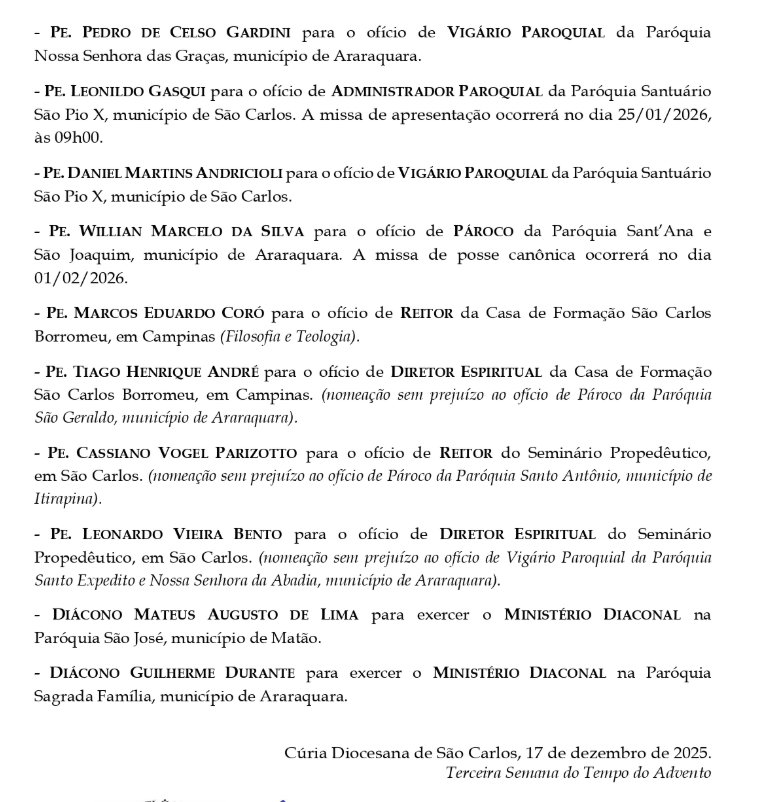 - PE. PEDRO DE CELSO GARDINI para o ofício de VIGÁRIO PAROQUIAL da Paróquia Nossa Senhora das Graças, município de Araraquara.

- PE. LEONILDO GASQUI para o ofício de ADMINISTRADOR PAROQUIAL da Paróquia Santuário São Pio X, município de São Carlos. A missa de apresentação ocorrerá no dia 25/01/2026, às 09h00.

- PE. DANIEL MARTINS ANDRICIOLI para o ofício de VIGÁRIO PAROQUIAL da Paróquia Santuário São Pio X, município de São Carlos.

- PE. WILLIAN MARCELO DA SILVA para o ofício de PÁROCO da Paróquia Sant'Ana e São Joaquim, município de Araraquara. A missa de posse canônica ocorrerá no dia 01/02/2026.

- PE. MARCOS EDUARDO CORÓ para o ofício de REITOR da Casa de Formação São Carlos Borromeu, em Campinas (Filosofia e Teologia).

- PE. TIAGO HENRIQUE ANDRÉ para o ofício de DIRETOR ESPIRITUAL da Casa de Formação São Carlos Borromeu, em Campinas. (nomeação sem prejuízo ao ofício de Pároco da Paróquia São Geraldo, município de Araraquara).

- PE. CASSIANO VOGEL PARIZOTTO para o ofício de REITOR do Seminário Propedêutico, em São Carlos. (nomeação sem prejuízo ao ofício de Pároco da Paróquia Santo Antônio, município de Itirapina).

- PE. LEONARDO VIEIRA BENTO para o ofício de DIRETOR ESPIRITUAL do Seminário Propedêutico, em São Carlos. (nomeação sem prejuízo ao ofício de Vigário Paroquial da Paróquia Santo Expedito e Nossa Senhora da Abadia, município de Araraquara).

- DIÁCONO MATEUS AUGUSTO DE LIMA para exercer o MINISTÉRIO DIACONAL na Paróquia São José, município de Matão.

- DIÁCONO GUILHERME DURANTE para exercer o MINISTÉRIO DIACONAL na Paróquia Sagrada Família, município de Araraquara.

Cúria Diocesana de São Carlos, 17 de dezembro de 2025.
Terceira Semana do Tempo do Advento